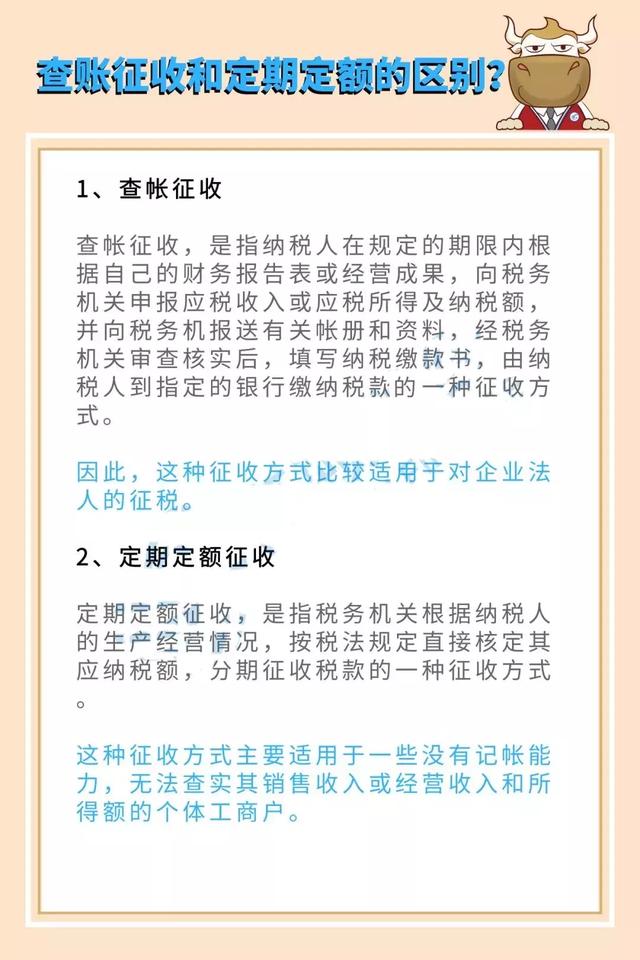 查账征收和定期定额的区别?

1、查帐征收

查帐征收，是指纳税人在规定的期限内根据自己的财务报告表或经营成果，向税务机关申报应税收入或应税所得及纳税额，并向税务机报送有关帐册和资料，经税务机关审查核实后，填写纳税缴款书，由纳税人到指定的银行缴纳税款的一种征收方式。

因此，这种征收方式比较适用于对企业法人的征税。

2、定期定额征收

定期定额征收，是指税务机关根据纳税人的生产经营情况，按税法规定直接核定其应纳税额，分期征收税款的一种征收方式。

这种征收方式主要适用于一些没有记帐能力，无法查实其销售收入或经营收入和所得额的个体工商户。